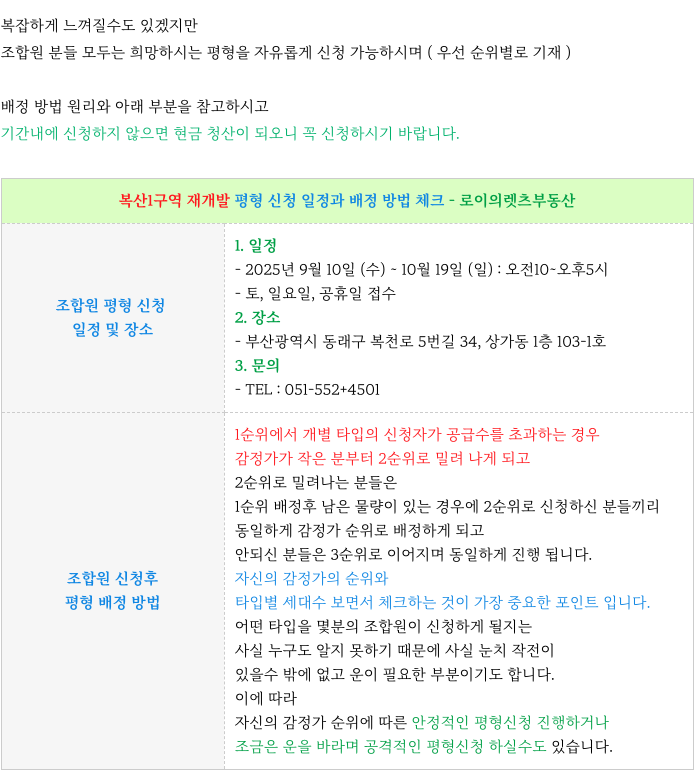 복잡하게 느껴질수도 있겠지만
조합원 분들 모두는 희망하시는 평형을 자유롭게 신청 가능하시며 ( 우선 순위별로 기재 )

배정 방법 원리와 아래 부분을 참고하시고
기간내에 신청하지 않으면 현금 청산이 되오니 꼭 신청하시기 바랍니다.

| 복산1구역 재개발 평형 신청 일정과 배정 방법 체크 - 로이의렛츠부동산 | |
|---|---|
| 조합원 평형 신청 일정 및 장소 | 1. 일정 - 2025년 9월 10일 (수) ~ 10월 19일 (일) : 오전10~오후5시 - 토, 일요일, 공휴일 접수 2. 장소 - 부산광역시 동래구 복천로 5번길 34, 상가동 1층 103-1호 3. 문의 - TEL : 051-552+4501 |
| 조합원 신청후 평형 배정 방법 | 1순위에서 개별 타입의 신청자가 공급수를 초과하는 경우 감정가가 작은 분부터 2순위로 밀려 나게 되고 2순위로 밀려나는 분들은 1순위 배정후 남은 물량이 있는 경우에 2순위로 신청하신 분들끼리 동일하게 감정가 순위로 배정하게 되고 안되신 분들은 3순위로 이어지며 동일하게 진행 됩니다. 자신의 감정가의 순위와 타입별 세대수 보면서 체크하는 것이 가장 중요한 포인트 입니다. 어떤 타입을 몇분의 조합원이 신청하게 될지는 사실 누구도 알지 못하기 때문에 사실 눈치 작전이 있을수 밖에 없고 운이 필요한 부분이기도 합니다. 이에 따라 자신의 감정가 순위에 따른 안정적인 평형신청 진행하거나 조금은 운을 바라며 공격적인 평형신청 하실수도 있습니다. |